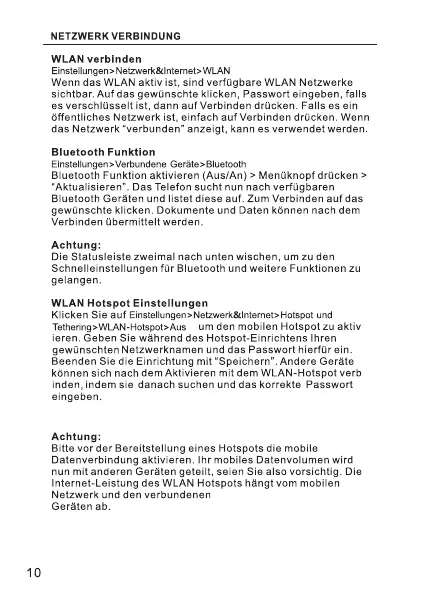 NETZWERK VERBINDUNG

WLAN verbinden
Einstellungen>Netzwerk&Internet>WLAN
Wenn das WLAN aktiv ist, sind verfügbare WLAN Netzwerke sichtbar. Auf das gewünschte klicken, Passwort eingeben, falls es verschlüsselt ist, dann auf Verbinden drücken. Falls es ein öffentliches Netzwerk ist, einfach auf Verbinden drücken. Wenn das Netzwerk "verbunden" anzeigt, kann es verwendet werden.

Bluetooth Funktion
Einstellungen>Verbundene Geräte>Bluetooth
Bluetooth Funktion aktivieren (Aus/An) > Menüknopf drücken > "Aktualisieren". Das Telefon sucht nun nach verfügbaren Bluetooth Geräten und listet diese auf. Zum Verbinden auf das gewünschte klicken. Dokumente und Daten können nach dem Verbinden übermittelt werden.

Achtung:
Die Statusleiste zweimal nach unten wischen, um zu den Schnelleinstellungen für Bluetooth und weitere Funktionen zu gelangen.

WLAN Hotspot Einstellungen
Klicken Sie auf Einstellungen>Netzwerk&Internet>Hotspot und Tethering>WLAN-Hotspot>Aus um den mobilen Hotspot zu aktiv ieren. Geben Sie während des Hotspot-Einrichtens Ihren gewünschten Netzwerknamen und das Passwort hierfür ein. Beenden Sie die Einrichtung mit "Speichern". Andere Geräte können sich nach dem Aktivieren mit dem WLAN-Hotspot verb inden, indem sie danach suchen und das korrekte Passwort eingeben.

Achtung:
Bitte vor der Bereitstellung eines Hotspots die mobile Datenverbindung aktivieren. Ihr mobiles Datenvolumen wird nun mit anderen Geräten geteilt, seien Sie also vorsichtig. Die Internet-Leistung des WLAN Hotspots hängt vom mobilen Netzwerk und den verbundenen
Geräten ab.

10